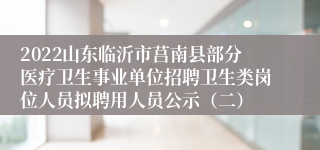 2022山东临沂市莒南县部分医疗卫生事业单位招聘卫生类岗位人员拟聘用人员公示（二）